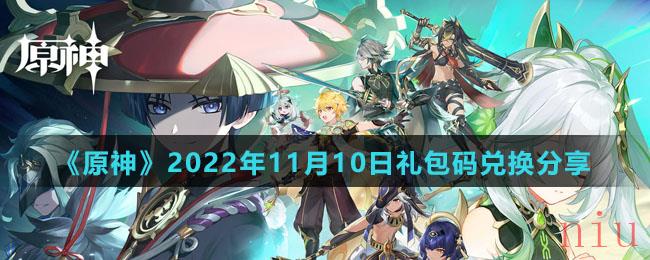 原神

《原神》2022年11月10日礼包码兑换分享

niu